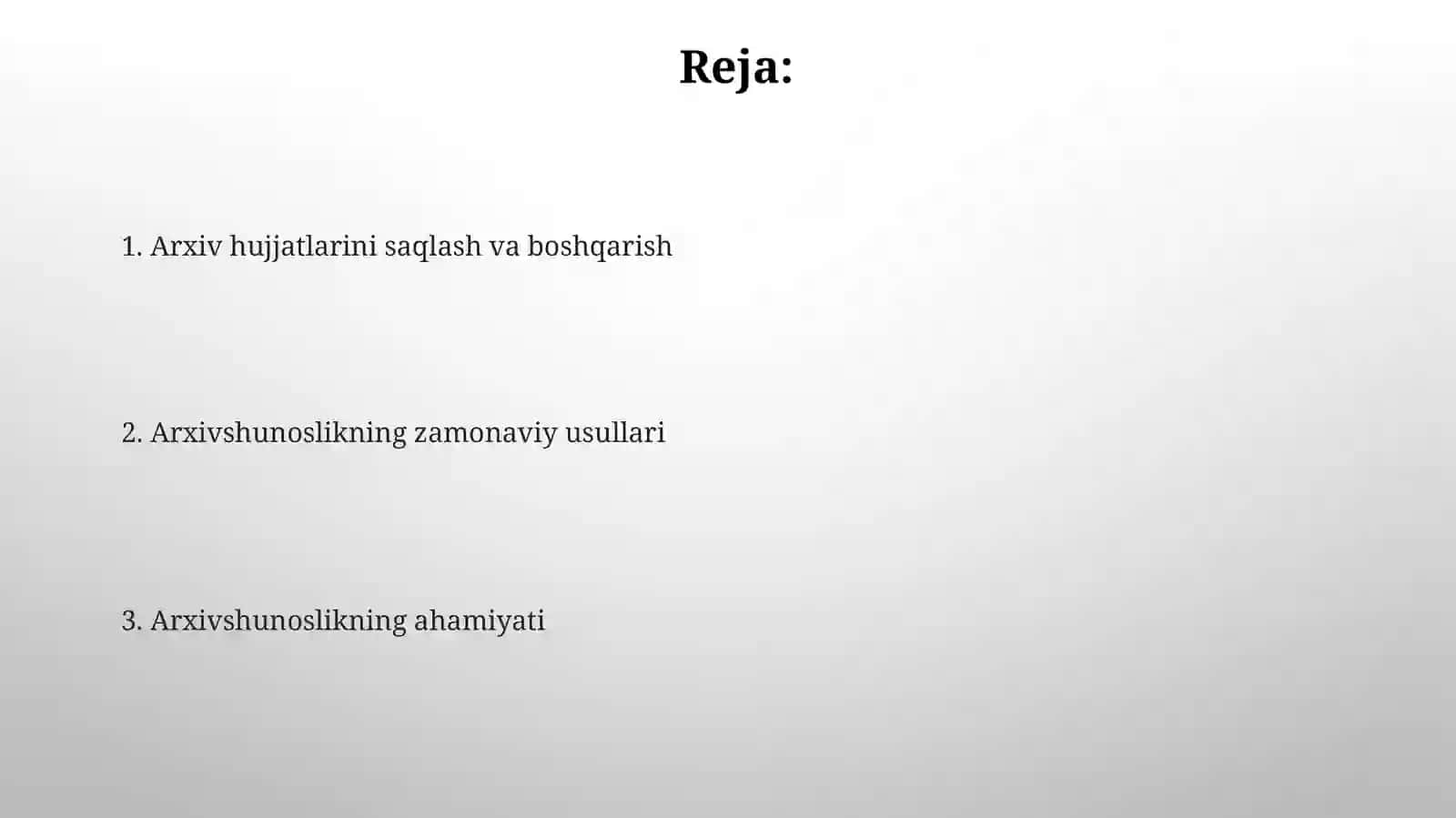 Reja:

1. Arxiv hujjatlarini saqlash va boshqarish

2. Arxivshunoslikning zamonaviy usullari

3. Arxivshunoslikning ahamiyati